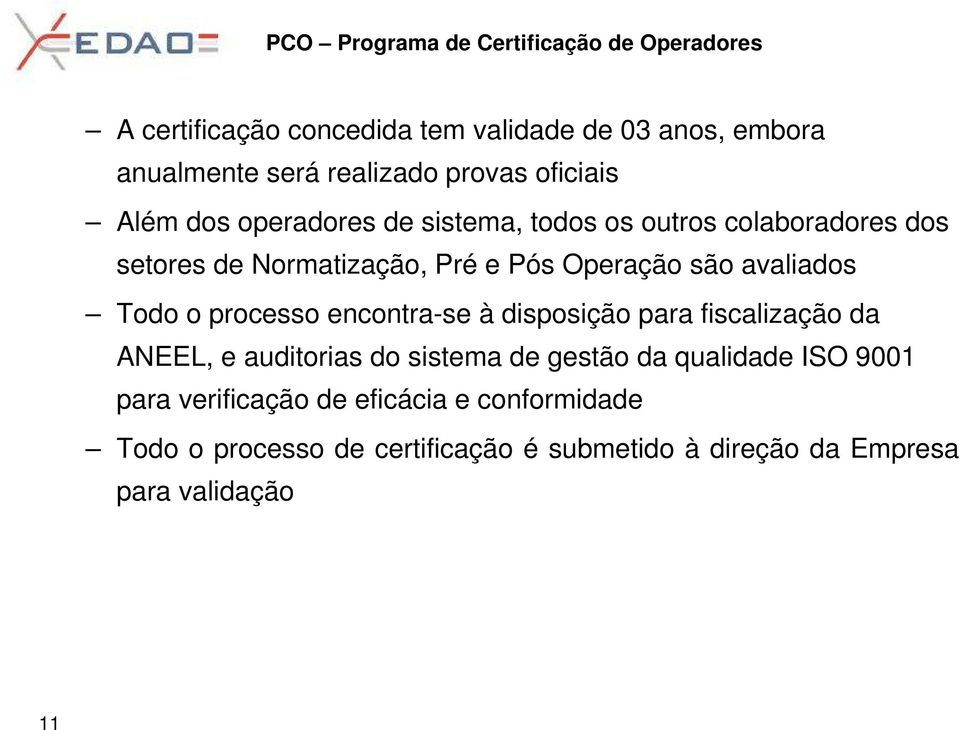 EDAO

PCO – Programa de Certificação de Operadores

– A certificação concedida tem validade de 03 anos, embora anualmente será realizado provas oficiais

– Além dos operadores de sistema, todos os outros colaboradores dos setores de Normatização, Pré e Pós Operação são avaliados

– Todo o processo encontra-se à disposição para fiscalização da ANEEL, e auditorias do sistema de gestão da qualidade ISO 9001 para verificação de eficácia e conformidade

– Todo o processo de certificação é submetido à direção da Empresa para validação

11